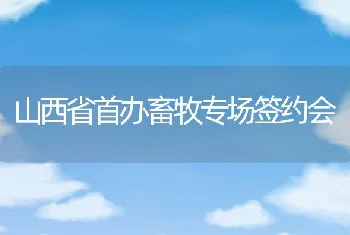 山西省首办畜牧专场签约会